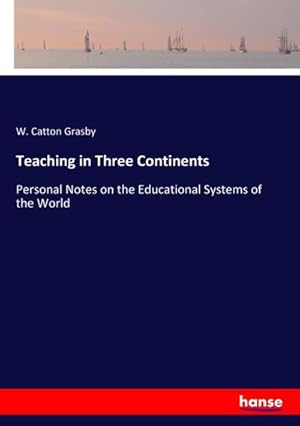 W. Catton Grasby

Teaching in Three Continents

Personal Notes on the Educational Systems of the World

hanse